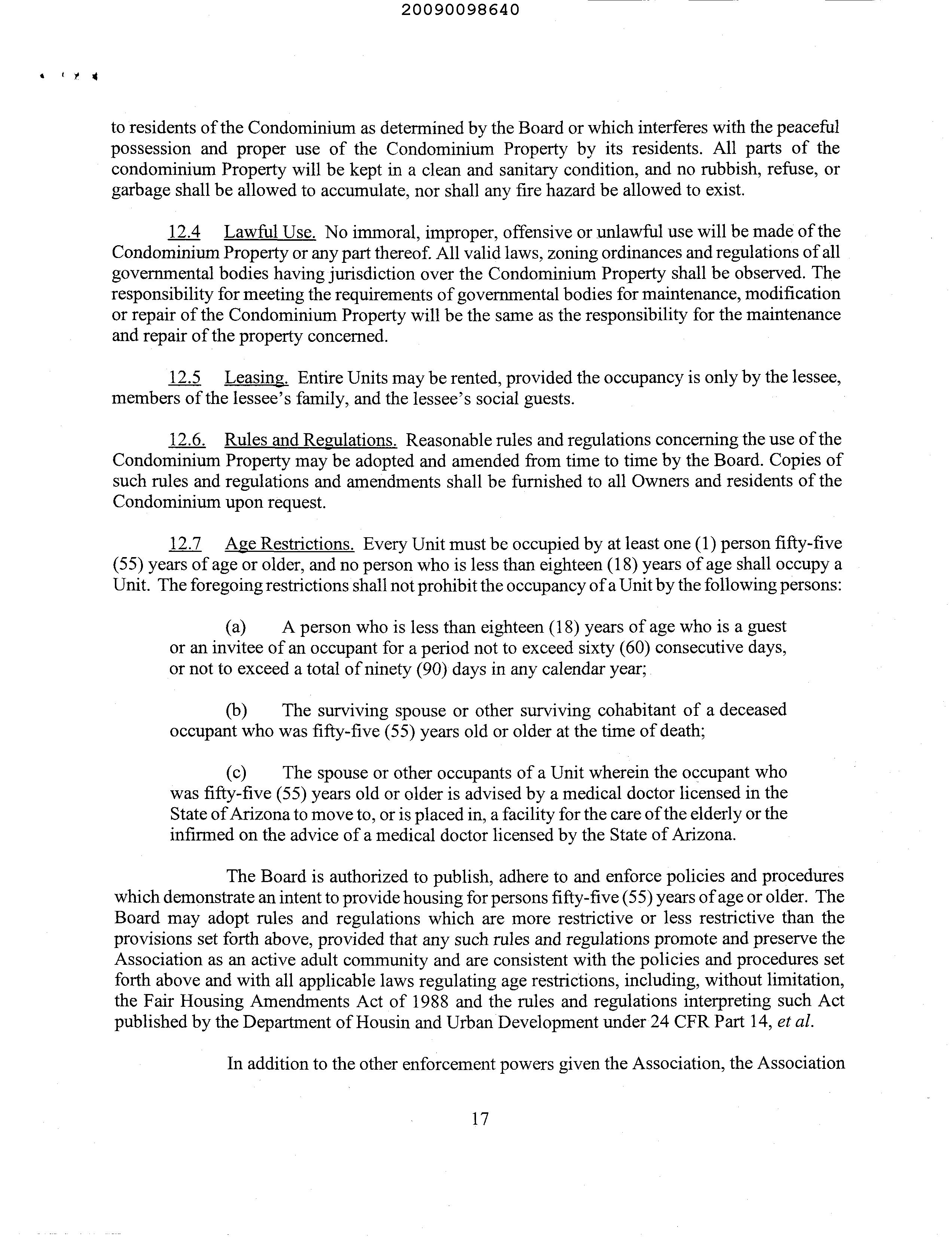 20090098640

to residents of the Condominium as determined by the Board or which interferes with the peaceful possession and proper use of the Condominium Property by its residents. All parts of the condominium Property will be kept in a clean and sanitary condition, and no rubbish, refuse, or garbage shall be allowed to accumulate, nor shall any fire hazard be allowed to exist.

12.4 Lawful Use. No immoral, improper, offensive or unlawful use will be made of the Condominium Property or any part thereof. All valid laws, zoning ordinances and regulations of all governmental bodies having jurisdiction over the Condominium Property shall be observed. The responsibility for meeting the requirements of governmental bodies for maintenance, modification or repair of the Condominium Property will be the same as the responsibility for the maintenance and repair of the property concerned.

12.5 Leasing. Entire Units may be rented, provided the occupancy is only by the lessee, members of the lessee's family, and the lessee's social guests.

12.6. Rules and Regulations. Reasonable rules and regulations concerning the use of the Condominium Property may be adopted and amended from time to time by the Board. Copies of such rules and regulations and amendments shall be furnished to all Owners and residents of the Condominium upon request.

12.7 Age Restrictions. Every Unit must be occupied by at least one (1) person fifty-five (55) years of age or older, and no person who is less than eighteen (18) years of age shall occupy a Unit. The foregoing restrictions shall not prohibit the occupancy of a Unit by the following persons:

(a) A person who is less than eighteen (18) years of age who is a guest or an invitee of an occupant for a period not to exceed sixty (60) consecutive days, or not to exceed a total of ninety (90) days in any calendar year;

(b) The surviving spouse or other surviving cohabitant of a deceased occupant who was fifty-five (55) years old or older at the time of death;

(c) The spouse or other occupants of a Unit wherein the occupant who was fifty-five (55) years old or older is advised by a medical doctor licensed in the State of Arizona to move to, or is placed in, a facility for the care of the elderly or the infirmed on the advice of a medical doctor licensed by the State of Arizona.

The Board is authorized to publish, adhere to and enforce policies and procedures which demonstrate an intent to provide housing for persons fifty-five (55) years of age or older. The Board may adopt rules and regulations which are more restrictive or less restrictive than the provisions set forth above, provided that any such rules and regulations promote and preserve the Association as an active adult community and are consistent with the policies and procedures set forth above and with all applicable laws regulating age restrictions, including, without limitation, the Fair Housing Amendments Act of 1988 and the rules and regulations interpreting such Act published by the Department of Housin and Urban Development under 24 CFR Part 14, et al.

In addition to the other enforcement powers given the Association, the Association

17